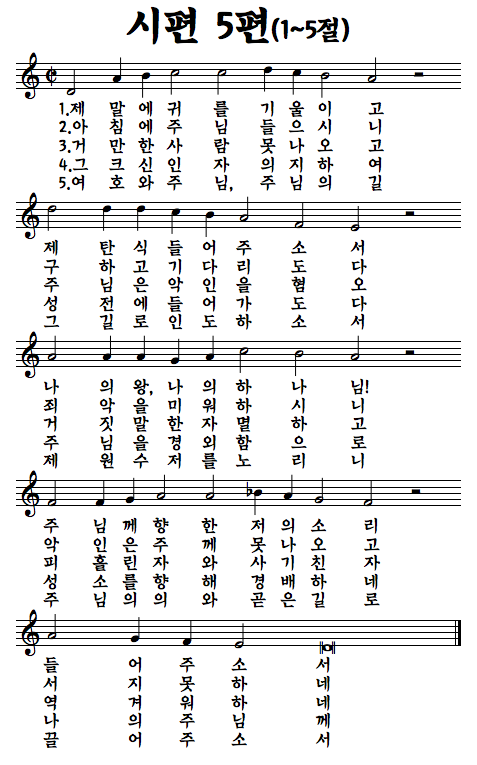 시편 5편(1~5절)

1.제 말 에 귀 를 기 울 이 고
2.아 침 에 주 님 들 으 시 니
3.거 만 한 사 람 못 나 오 고
4.그 크 신 인 자 의 지 하 여
5.여 호 와 주 님, 주 님 의 길

제 탄 식 들 어 주 소 서
구 하 고 기 다 리 도 다
주 님 은 악 인 을 혐 오
성 전 에 들 어 가 도 다
그 길 로 인 도 하 소 서

나 의 왕, 나 의 하 나 님!
죄 악 을 미 워 하 시 니
거 짓 말 한 자 멸 하 고
주 님 을 경 외 함 으 로
제 원 수 저 를 노 리 니

주 님 께 향 한 저 의 소 리
악 인 은 주 께 못 나 오 고
피 흘 린 자 와 사 기 친 자
성 소 를 향 해 경 배 하 네
주 님 의 의 와 곧 은 길 로

들 어 주 소 서
서 지 못 하 네
역 겨 워 하 네
나 의 주 님 께
끌 어 주 소 서